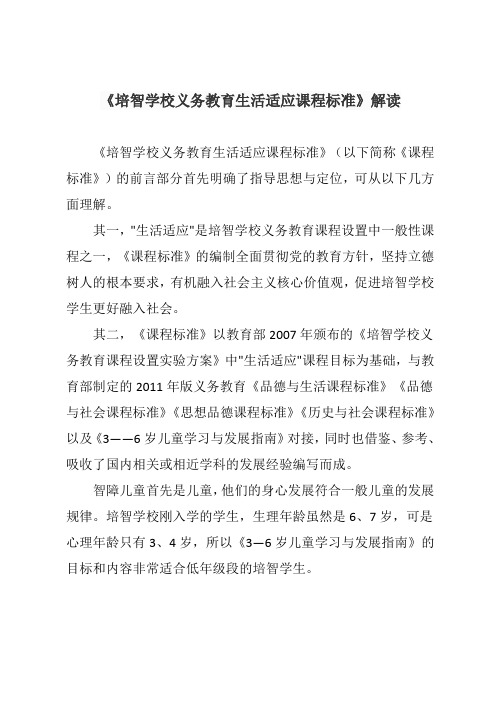 《培智学校义务教育生活适应课程标准》解读

《培智学校义务教育生活适应课程标准》（以下简称《课程标准》）的前言部分首先明确了指导思想与定位，可从以下几方面理解。

其一，"生活适应"是培智学校义务教育课程设置中一般性课程之一，《课程标准》的编制全面贯彻党的教育方针，坚持立德树人的根本要求，有机融入社会主义核心价值观，促进培智学校学生更好融入社会。

其二，《课程标准》以教育部 2007 年颁布的《培智学校义务教育课程设置实验方案》中"生活适应"课程目标为基础，与教育部制定的 2011 年版义务教育《品德与生活课程标准》《品德与社会课程标准》《思想品德课程标准》《历史与社会课程标准》以及《3——6 岁儿童学习与发展指南》对接，同时也借鉴、参考、吸收了国内相关或相近学科的发展经验编写而成。

智障儿童首先是儿童，他们的身心发展符合一般儿童的发展规律。培智学校刚入学的学生，生理年龄虽然是 6、7 岁，可是心理年龄只有 3、4 岁，所以《3—6 岁儿童学习与发展指南》的目标和内容非常适合低年级段的培智学生。